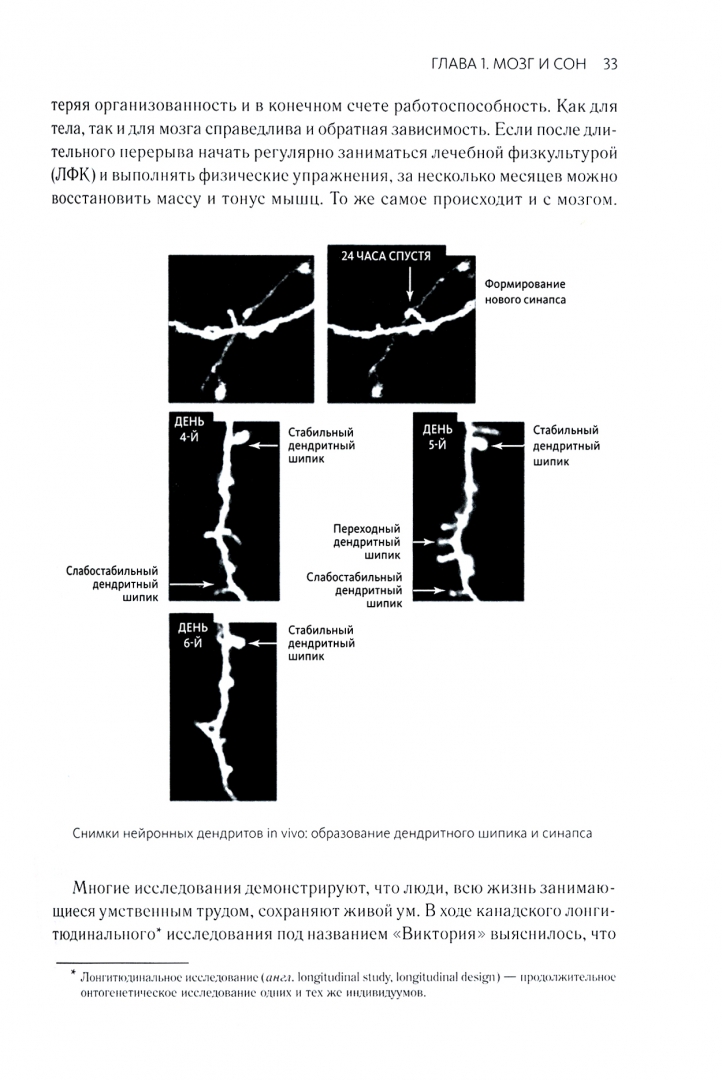 ГЛАВА 1. МОЗГ И СОН 33

теряя организованность и в конечном счете работоспособность. Как для тела, так и для мозга справедлива и обратная зависимость. Если после длительного перерыва начать регулярно заниматься лечебной физкультурой (ЛФК) и выполнять физические упражнения, за несколько месяцев можно восстановить массу и тонус мышц. То же самое происходит и с мозгом.

24 ЧАСА СПУСТЯ

Формирование нового синапса

ДЕНЬ 4-Й

Стабильный дендритный шипик

Слабостабильный дендритный шипик

ДЕНЬ 5-Й

Стабильный дендритный шипик

Переходный дендритный шипик

Слабостабильный дендритный шипик

ДЕНЬ 6-Й

Стабильный дендритный шипик

Снимки нейронных дендритов in vivo: образование дендритного шипика и синапса

Многие исследования демонстрируют, что люди, всю жизнь занимающиеся умственным трудом, сохраняют живой ум. В ходе канадского лонгитюдинального* исследования под названием «Виктория» выяснилось, что

* Лонгитюдинальное исследование (англ. longitudinal study, longitudinal design) — продолжительное онтогенетическое исследование одних и тех же индивидуумов.